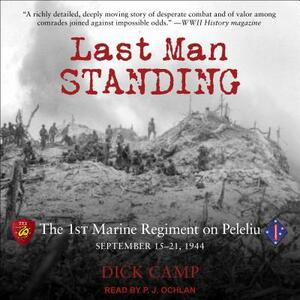 "A richly detailed, deeply moving story of desperate combat and of valor among comrades joined against impossible odds." —WWII History magazine

Last Man STANDING

The 1st Marine Regiment on Peleliu
SEPTEMBER 15–21, 1944

DICK CAMP

READ BY P. J. OCHLAN